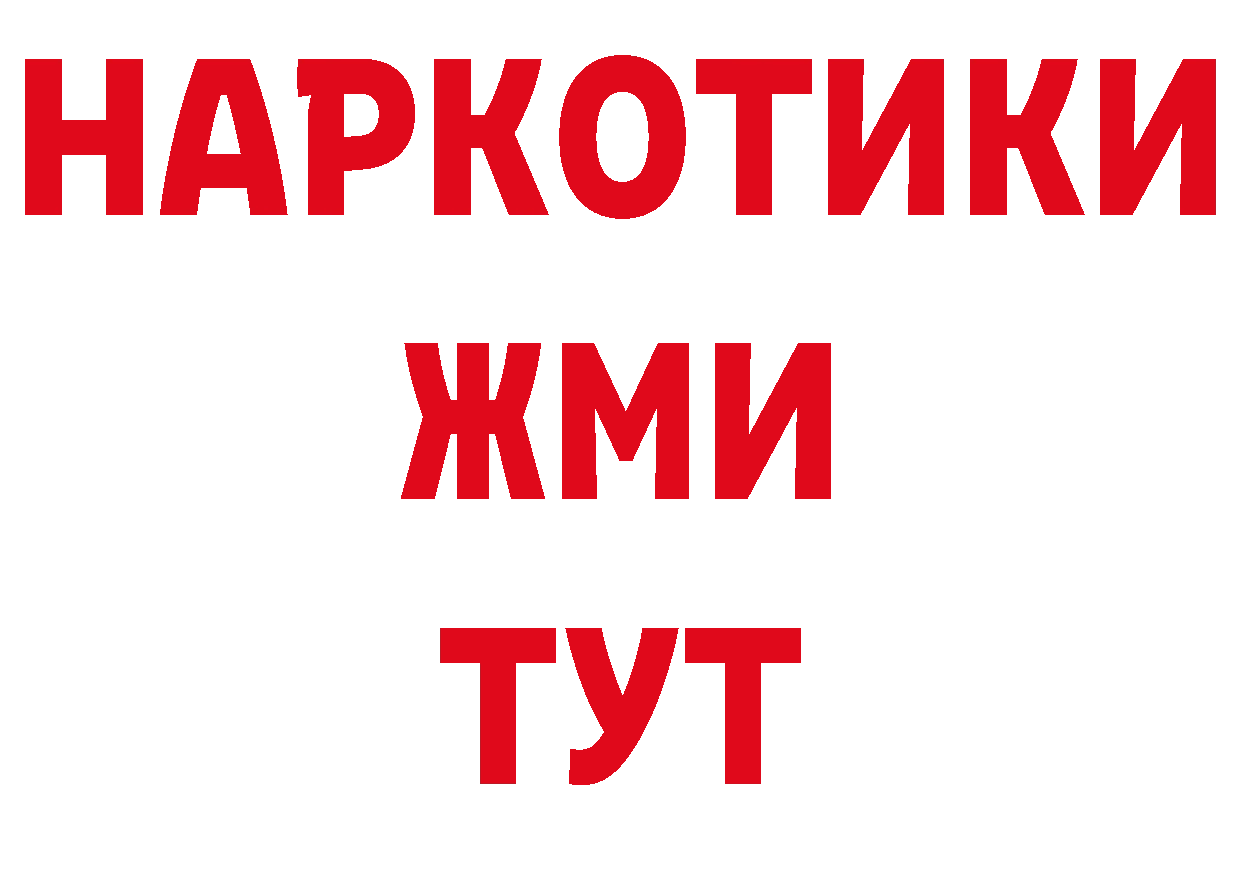 НАРКОТИКИ
ЖМИ
ТУТ